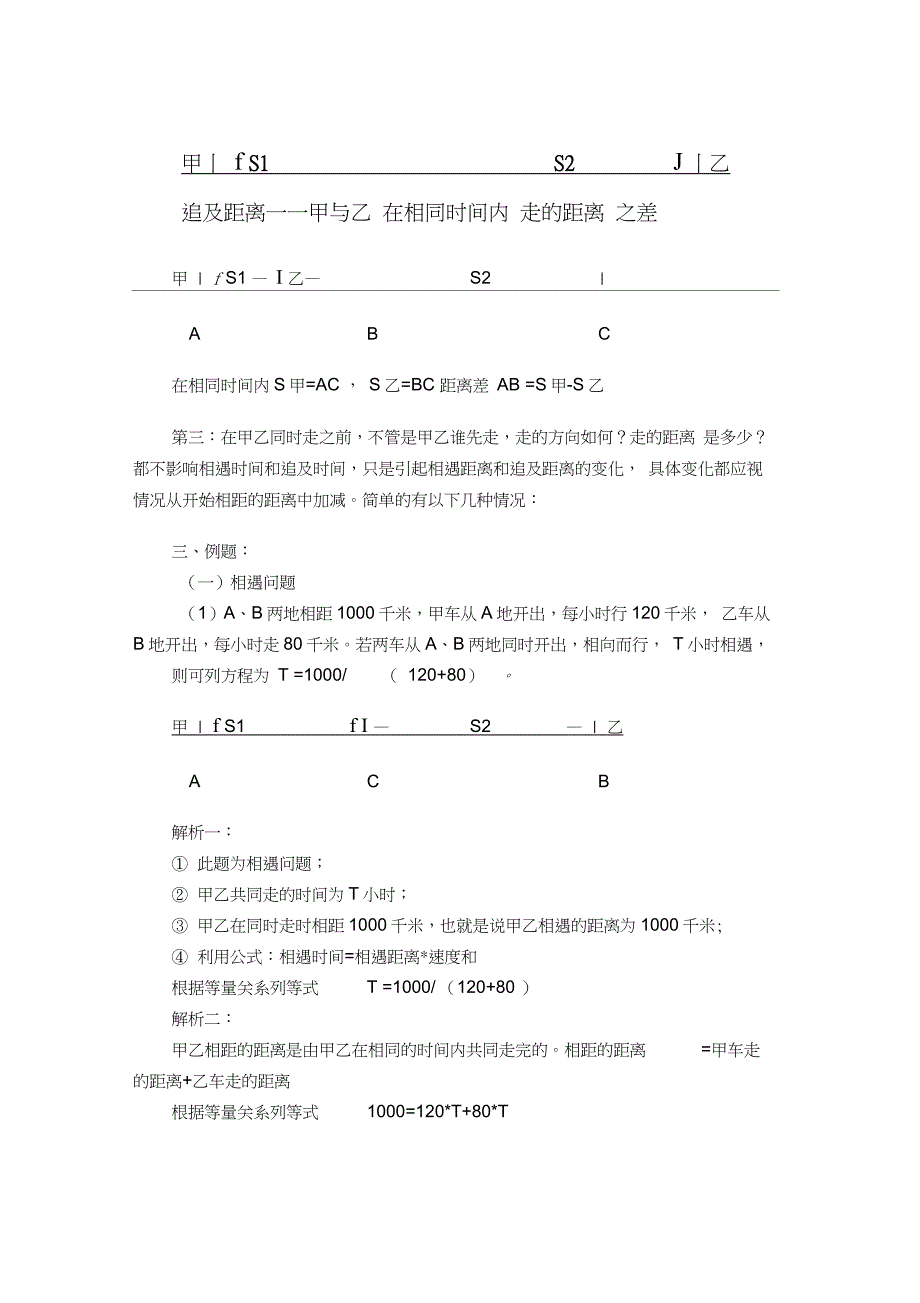 甲 | f S1 S2 J | 乙

追及距离一一甲与乙 在相同时间内 走的距离 之差

甲 | f S1 — I 乙— S2 |

A B C

在相同时间内 S 甲=AC ， S 乙=BC 距离差 AB =S 甲-S 乙

第三：在甲乙同时走之前，不管是甲乙谁先走，走的方向如何？走的距离 是多少？都不影响相遇时间和追及时间，只是引起相遇距离和追及距离的变化， 具体变化都应视情况从开始相距的距离中加减。简单的有以下几种情况：

三、例题：

（一）相遇问题

（1）A、B 两地相距 1000 千米，甲车从 A 地开出，每小时行 120 千米， 乙车从 B 地开出，每小时走 80 千米。若两车从 A、B 两地同时开出，相向而行， T 小时相遇，则可列方程为 T =1000/ （ 120+80） 。

甲 | f S1 f I — S2 — | 乙

A C B

解析一：

① 此题为相遇问题；

② 甲乙共同走的时间为 T 小时；

③ 甲乙在同时走时相距 1000 千米，也就是说甲乙相遇的距离为 1000 千米;

④ 利用公式：相遇时间=相遇距离*速度和

根据等量关系列等式 T =1000/ （120+80 ）

解析二：

甲乙相距的距离是由甲乙在相同的时间内共同走完的。相距的距离 =甲车走的距离+乙车走的距离

根据等量关系列等式 1000=120*T+80*T